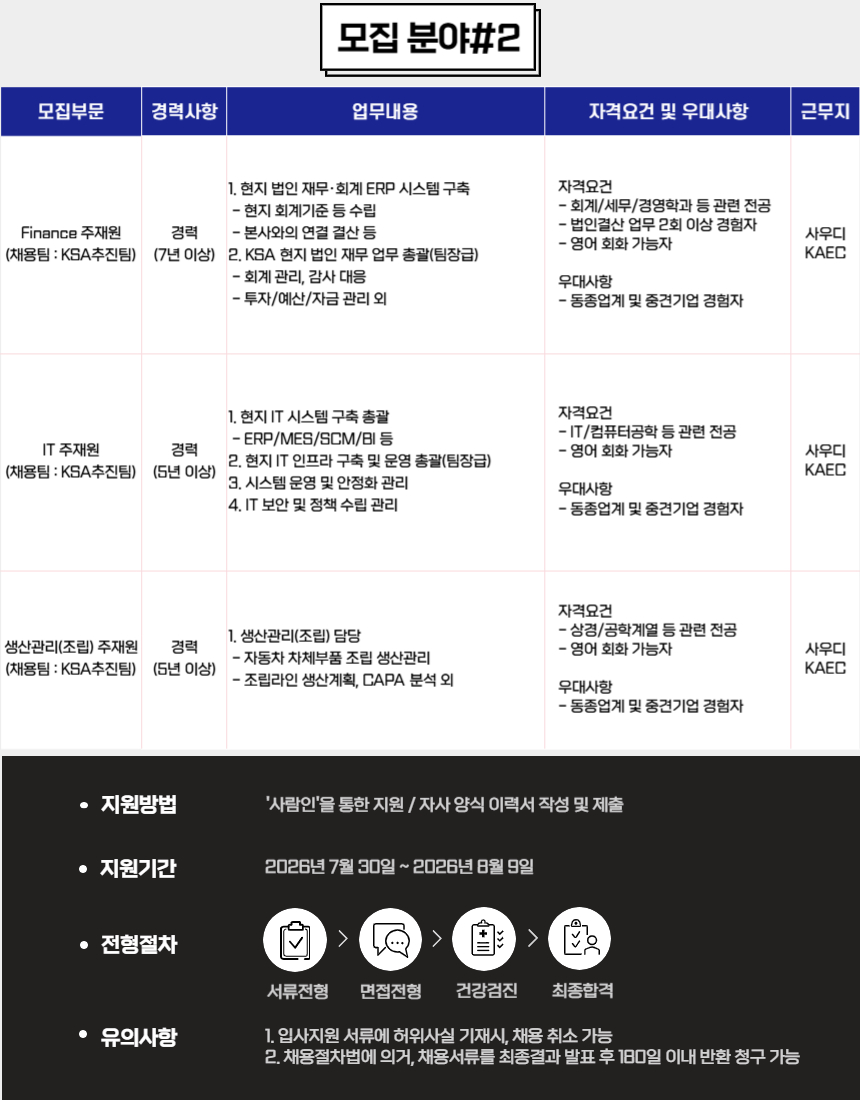 모집 분야#2

| 모집부문 | 경력사항 | 업무내용 | 자격요건 및 우대사항 | 근무지 |
|---|---|---|---|---|
| Finance 주재원 (채용팀 : KSA추진팀) | 경력 (7년 이상) | 1. 현지 법인 재무·회계 ERP 시스템 구축 - 현지 회계기준 등 수립 - 본사와의 연결 결산 등 2. KSA 현지 법인 재무 업무 총괄(팀장급) - 회계 관리, 감사 대응 - 투자/예산/자금 관리 외 | 자격요건 - 회계/세무/경영학과 등 관련 전공 - 법인결산 업무 2회 이상 경험자 - 영어 회화 가능자 우대사항 - 동종업계 및 중견기업 경험자 | 사우디 KAEC |
| IT 주재원 (채용팀 : KSA추진팀) | 경력 (5년 이상) | 1. 현지 IT 시스템 구축 총괄 - ERP/MES/SCM/BI 등 2. 현지 IT 인프라 구축 및 운영 총괄(팀장급) 3. 시스템 운영 및 안정화 관리 4. IT 보안 및 정책 수립 관리 | 자격요건 - IT/컴퓨터공학 등 관련 전공 - 영어 회화 가능자 우대사항 - 동종업계 및 중견기업 경험자 | 사우디 KAEC |
| 생산관리(조립) 주재원 (채용팀 : KSA추진팀) | 경력 (5년 이상) | 1. 생산관리(조립) 담당 - 자동차 차체부품 조립 생산관리 - 조립라인 생산계획, CAPA 분석 외 | 자격요건 - 상경/공학계열 등 관련 전공 - 영어 회화 가능자 우대사항 - 동종업계 및 중견기업 경험자 | 사우디 KAEC |

• 지원방법
'사람인'을 통한 지원 / 자사 양식 이력서 작성 및 제출

• 지원기간
2026년 7월 30일 ~ 2026년 8월 9일

• 전형절차
서류전형 > 면접전형 > 건강검진 > 최종합격

• 유의사항
1. 입사지원 서류에 허위사실 기재시, 채용 취소 가능
2. 채용절차법에 의거, 채용서류를 최종결과 발표 후 180일 이내 반환 청구 가능